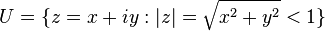 $U = \{z = x + iy : |z| = \sqrt{x^2 + y^2} < 1\}$